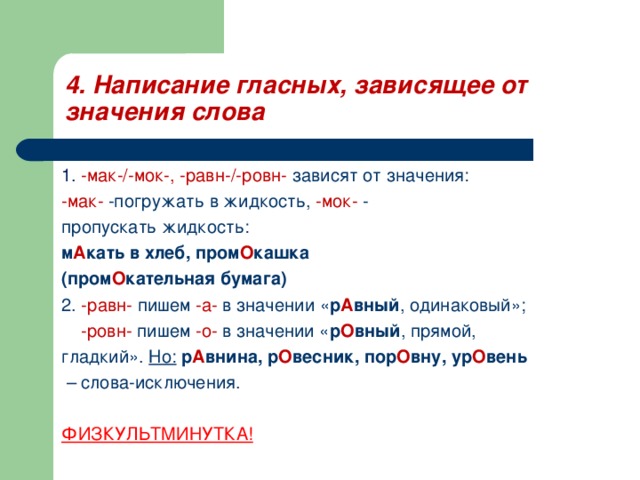 4. Написание гласных, зависящее от значения слова

1. -мак-/-мок-, -равн-/-ровн- зависят от значения:
-мак- -погружать в жидкость, -мок- - пропускать жидкость:
мАкать в хлеб, промОкашка (промОкательная бумага)
2. -равн- пишем -а- в значении «рАвный, одинаковый»;
-ровн- пишем -о- в значении «рОвный, прямой, гладкий». Но: рАвнина, рОвесник, порОвну, урОвень – слова-исключения.

ФИЗКУЛЬТМИНУТКА!